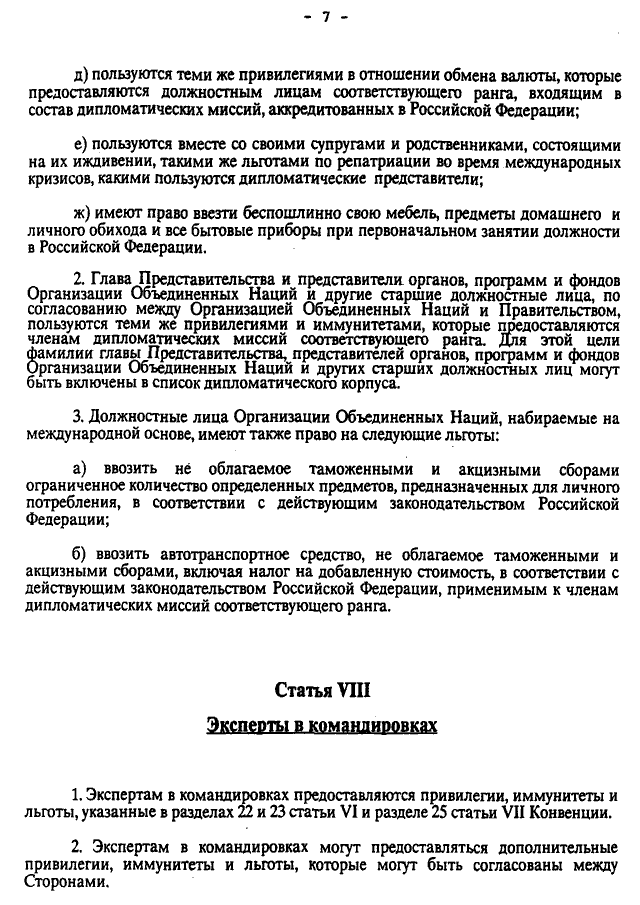 - 7 -

д) пользуются теми же привилегиями в отношении обмена валюты, которые предоставляются должностным лицам соответствующего ранга, входящим в состав дипломатических миссий, аккредитованных в Российской Федерации;

е) пользуются вместе со своими супругами и родственниками, состоящими на их иждивении, такими же льготами по репатриации во время международных кризисов, какими пользуются дипломатические представители;

ж) имеют право ввезти беспошлинно свою мебель, предметы домашнего и личного обихода и все бытовые приборы при первоначальном занятии должности в Российской Федерации.

2. Глава Представительства и представители органов, программ и фондов Организации Объединенных Наций и другие старшие должностные лица, по согласованию между Организацией Объединенных Наций и Правительством, пользуются теми же привилегиями и иммунитетами, которые предоставляются членам дипломатических миссий соответствующего ранга. Для этой цели фамилии главы Представительства, представителей органов, программ и фондов Организации Объединенных Наций и других старших должностных лиц могут быть включены в список дипломатического корпуса.

3. Должностные лица Организации Объединенных Наций, набираемые на международной основе, имеют также право на следующие льготы:

а) ввозить не облагаемое таможенными и акцизными сборами ограниченное количество определенных предметов, предназначенных для личного потребления, в соответствии с действующим законодательством Российской Федерации;

б) ввозить автотранспортное средство, не облагаемое таможенными и акцизными сборами, включая налог на добавленную стоимость, в соответствии с действующим законодательством Российской Федерации, применимым к членам дипломатических миссий соответствующего ранга.

Статья VIII

Эксперты в командировках

1. Экспертам в командировках предоставляются привилегии, иммунитеты и льготы, указанные в разделах 22 и 23 статьи VI и разделе 25 статьи VII Конвенции.

2. Экспертам в командировках могут предоставляться дополнительные привилегии, иммунитеты и льготы, которые могут быть согласованы между Сторонами.